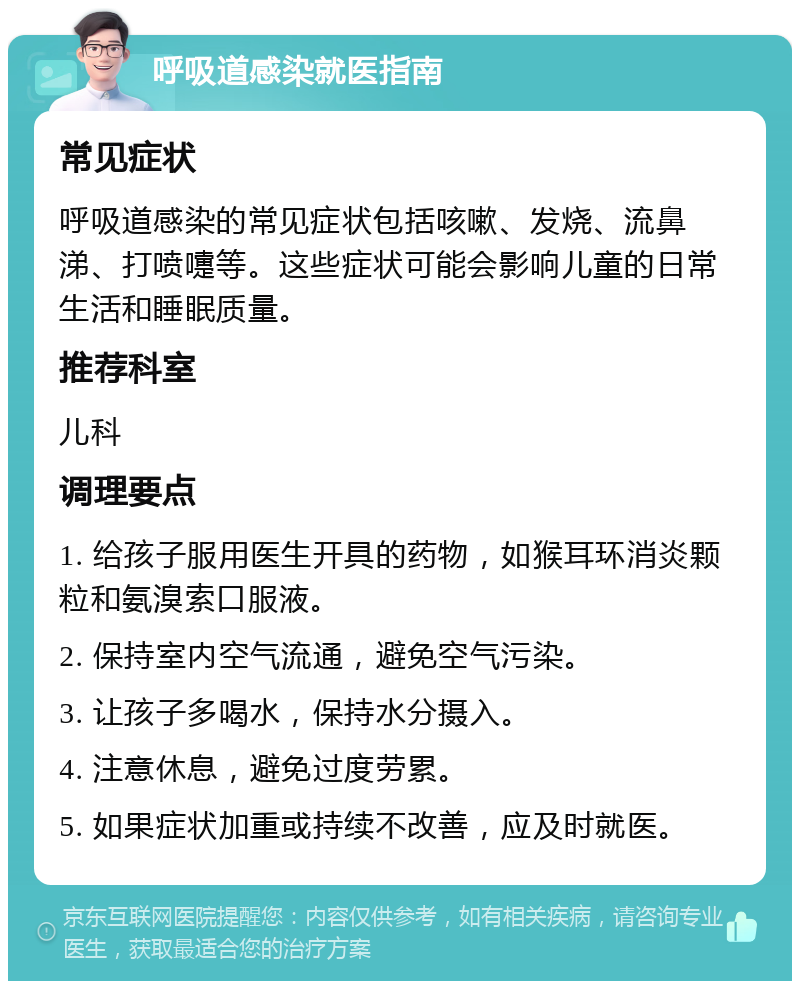 呼吸道感染就医指南

常见症状

呼吸道感染的常见症状包括咳嗽、发烧、流鼻涕、打喷嚏等。这些症状可能会影响儿童的日常生活和睡眠质量。

推荐科室

儿科

调理要点

1. 给孩子服用医生开具的药物，如猴耳环消炎颗粒和氨溴索口服液。

2. 保持室内空气流通，避免空气污染。

3. 让孩子多喝水，保持水分摄入。

4. 注意休息，避免过度劳累。

5. 如果症状加重或持续不改善，应及时就医。

京东互联网医院提醒您：内容仅供参考，如有相关疾病，请咨询专业医生，获取最适合您的治疗方案